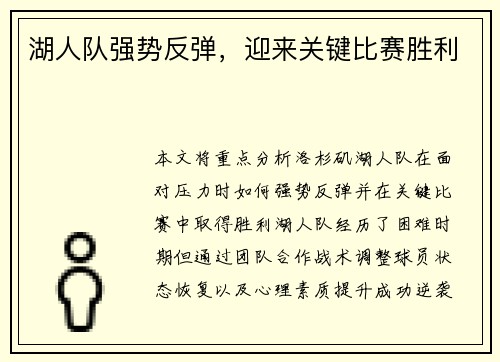 湖人队强势反弹，迎来关键比赛胜利

本文将重点分析洛杉矶湖人队在面对压力时如何强势反弹并在关键比赛中取得胜利湖人队经历了困难时期但通过团队合作战术调整球员状态恢复以及心理素质提升成功逆袭